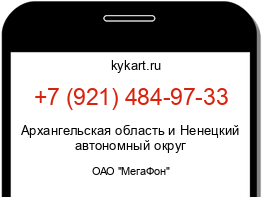 kykart.ru

+7 (921) 484-97-33

Архангельская область и Ненецкий автономный округ

ОАО "МегаФон"